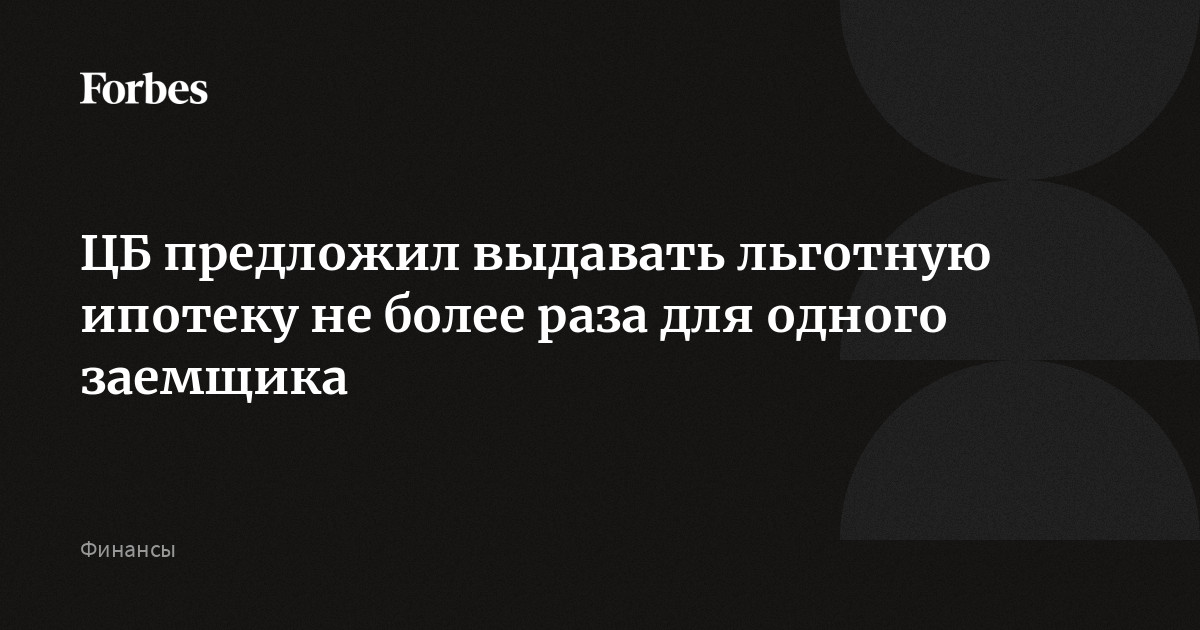 Forbes

ЦБ предложил выдавать льготную ипотеку не более раза для одного заемщика

Финансы